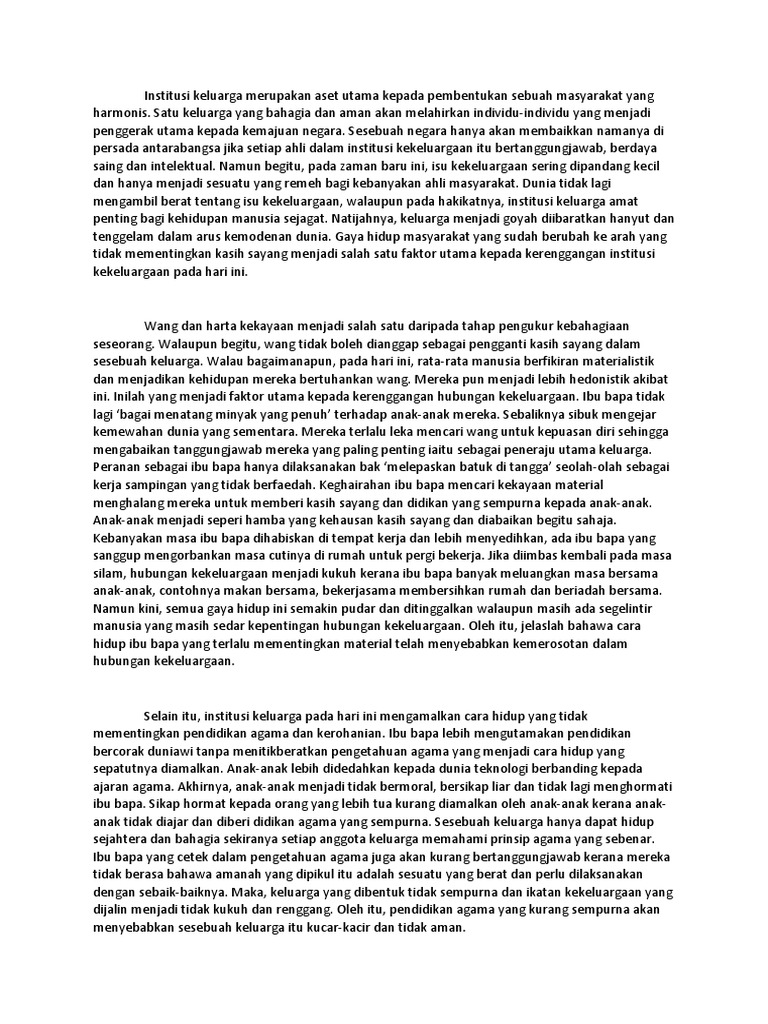 Institusi keluarga merupakan aset utama kepada pembentukan sebuah masyarakat yang harmonis. Satu keluarga yang bahagia dan aman akan melahirkan individu-individu yang menjadi penggerak utama kepada kemajuan negara. Sesebuah negara hanya akan membaikkan namanya di persada antarabangsa jika setiap ahli dalam institusi kekeluargaan itu bertanggungjawab, berdaya saing dan intelektual. Namun begitu, pada zaman baru ini, isu kekeluargaan sering dipandang kecil dan hanya menjadi sesuatu yang remeh bagi kebanyakan ahli masyarakat. Dunia tidak lagi mengambil berat tentang isu kekeluargaan, walaupun pada hakikatnya, institusi keluarga amat penting bagi kehidupan manusia sejagat. Natijahnya, keluarga menjadi goyah diibaratkan hanyut dan tenggelam dalam arus kemodenan dunia. Gaya hidup masyarakat yang sudah berubah ke arah yang tidak mementingkan kasih sayang menjadi salah satu faktor utama kepada kerenggangan institusi kekeluargaan pada hari ini.

Wang dan harta kekayaan menjadi salah satu daripada tahap pengukur kebahagiaan seseorang. Walaupun begitu, wang tidak boleh dianggap sebagai pengganti kasih sayang dalam sesebuah keluarga. Walau bagaimanapun, pada hari ini, rata-rata manusia berfikiran materialistik dan menjadikan kehidupan mereka bertuhankan wang. Mereka pun menjadi lebih hedonistik akibat ini. Inilah yang menjadi faktor utama kepada kerenggangan hubungan kekeluargaan. Ibu bapa tidak lagi 'bagai menatang minyak yang penuh' terhadap anak-anak mereka. Sebaliknya sibuk mengejar kemewahan dunia yang sementara. Mereka terlalu leka mencari wang untuk kepuasan diri sehingga mengabaikan tanggungjawab mereka yang paling penting iaitu sebagai peneraju utama keluarga. Peranan sebagai ibu bapa hanya dilaksanakan bak 'melepaskan batuk di tangga' seolah-olah sebagai kerja sampingan yang tidak berfaedah. Keghairahan ibu bapa mencari kekayaan material menghalang mereka untuk memberi kasih sayang dan didikan yang sempurna kepada anak-anak. Anak-anak menjadi seperi hamba yang kehausan kasih sayang dan diabaikan begitu sahaja. Kebanyakan masa ibu bapa dihabiskan di tempat kerja dan lebih menyedihkan, ada ibu bapa yang sanggup mengorbankan masa cutinya di rumah untuk pergi bekerja. Jika diimbas kembali pada masa silam, hubungan kekeluargaan menjadi kukuh kerana ibu bapa banyak meluangkan masa bersama anak-anak, contohnya makan bersama, bekerjasama membersihkan rumah dan beriadah bersama. Namun kini, semua gaya hidup ini semakin pudar dan ditinggalkan walaupun masih ada segelintir manusia yang masih sedar kepentingan hubungan kekeluargaan. Oleh itu, jelaslah bahawa cara hidup ibu bapa yang terlalu mementingkan material telah menyebabkan kemerosotan dalam hubungan kekeluargaan.

Selain itu, institusi keluarga pada hari ini mengamalkan cara hidup yang tidak mementingkan pendidikan agama dan kerohanian. Ibu bapa lebih mengutamakan pendidikan bercorak duniawi tanpa menitikberatkan pengetahuan agama yang menjadi cara hidup yang sepatutnya diamalkan. Anak-anak lebih didedahkan kepada dunia teknologi berbanding kepada ajaran agama. Akhirnya, anak-anak menjadi tidak bermoral, bersikap liar dan tidak lagi menghormati ibu bapa. Sikap hormat kepada orang yang lebih tua kurang diamalkan oleh anak-anak kerana anak-anak tidak diajar dan diberi didikan agama yang sempurna. Sesebuah keluarga hanya dapat hidup sejahtera dan bahagia sekiranya setiap anggota keluarga memahami prinsip agama yang sebenar. Ibu bapa yang cetek dalam pengetahuan agama juga akan kurang bertanggungjawab kerana mereka tidak berasa bahawa amanah yang dipikul itu adalah sesuatu yang berat dan perlu dilaksanakan dengan sebaik-baiknya. Maka, keluarga yang dibentuk tidak sempurna dan ikatan kekeluargaan yang dijalin menjadi tidak kukuh dan renggang. Oleh itu, pendidikan agama yang kurang sempurna akan menyebabkan sesebuah keluarga itu kucar-kacir dan tidak aman.